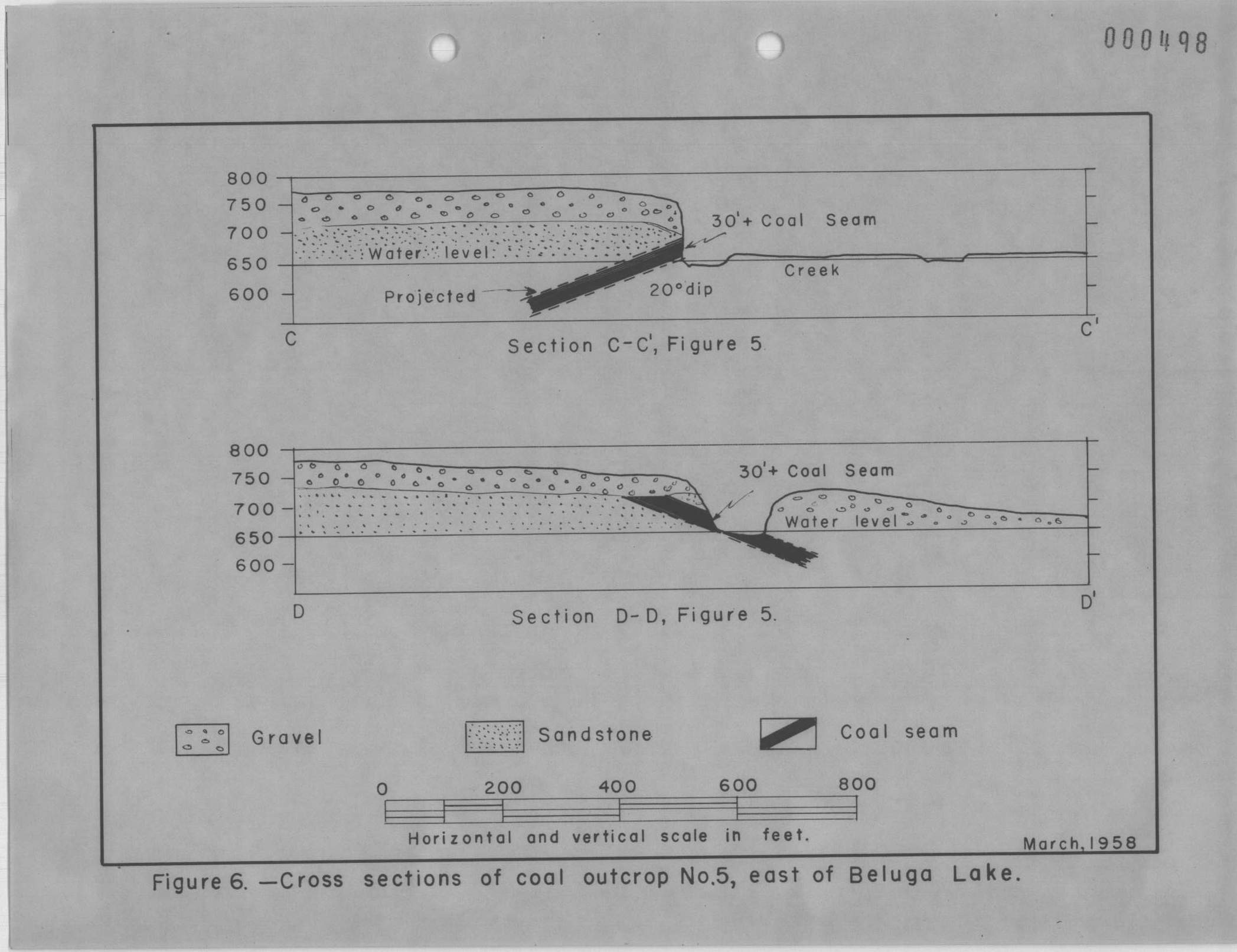 000498

800
750
700
650
600

30'+ Coal Seam

Water level

Creek

Projected

20° dip

C

C'

Section C-C', Figure 5

800
750
700
650
600

30'+ Coal Seam

Water level

D

D'

Section D-D, Figure 5.

Gravel

Sandstone

Coal seam

0 200 400 600 800

Horizontal and vertical scale in feet.

March, 1958

Figure 6. —Cross sections of coal outcrop No.5, east of Beluga Lake.